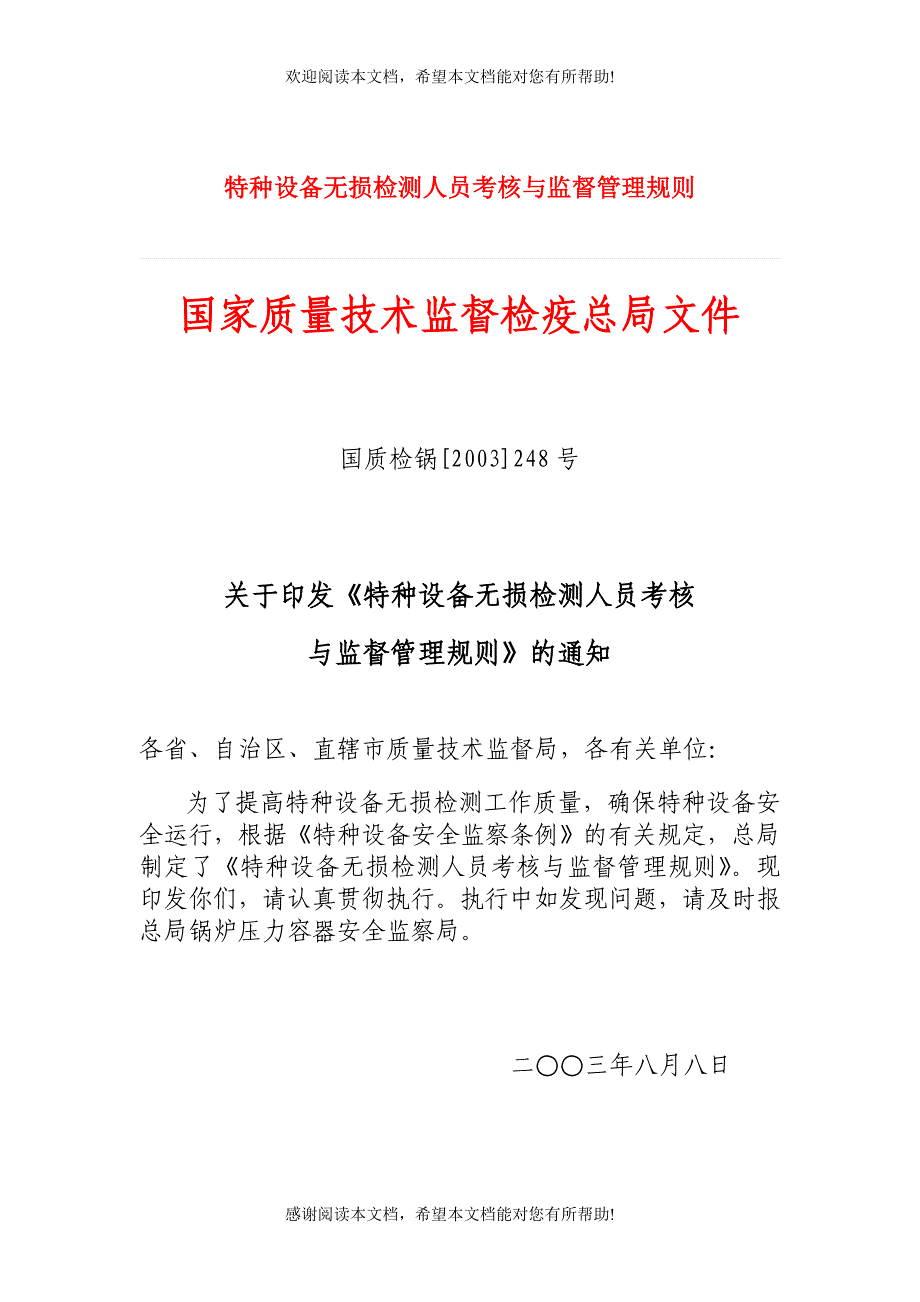 欢迎阅读本文档，希望本文档能对您有所帮助!

特种设备无损检测人员考核与监督管理规则

国家质量技术监督检疫总局文件

国质检锅[2003]248号

关于印发《特种设备无损检测人员考核与监督管理规则》的通知

各省、自治区、直辖市质量技术监督局，各有关单位:

为了提高特种设备无损检测工作质量，确保特种设备安全运行，根据《特种设备安全监察条例》的有关规定，总局制定了《特种设备无损检测人员考核与监督管理规则》。现印发你们，请认真贯彻执行。执行中如发现问题，请及时报总局锅炉压力容器安全监察局。

二〇〇三年八月八日

感谢阅读本文档，希望本文档能对您有所帮助!